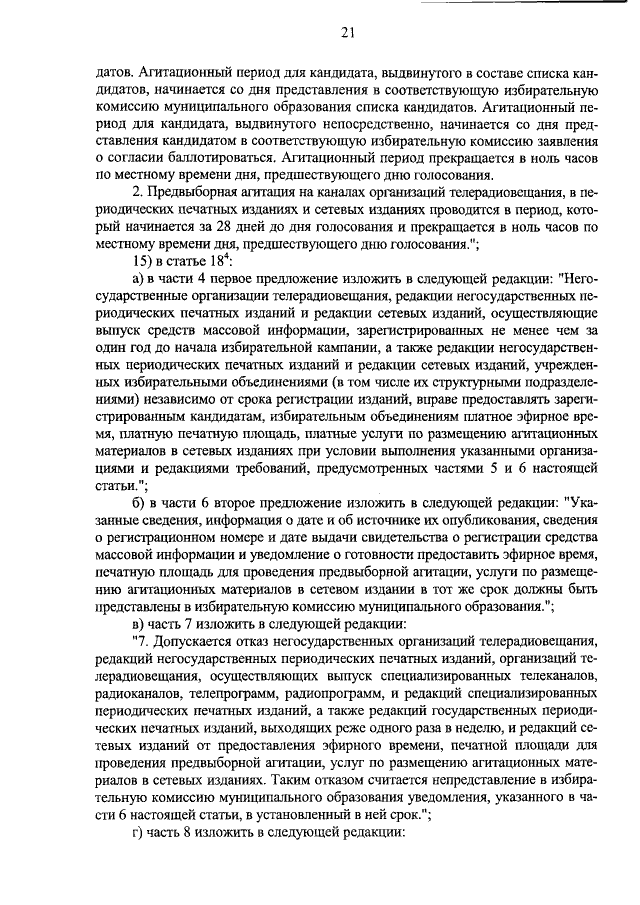 21

датов. Агитационный период для кандидата, выдвинутого в составе списка кандидатов, начинается со дня представления в соответствующую избирательную комиссию муниципального образования списка кандидатов. Агитационный период для кандидата, выдвинутого непосредственно, начинается со дня представления кандидатом в соответствующую избирательную комиссию заявления о согласии баллотироваться. Агитационный период прекращается в ноль часов по местному времени дня, предшествующего дню голосования.

2. Предвыборная агитация на каналах организаций телерадиовещания, в периодических печатных изданиях и сетевых изданиях проводится в период, который начинается за 28 дней до дня голосования и прекращается в ноль часов по местному времени дня, предшествующего дню голосования.";

15) в статье $18^4$:

а) в части 4 первое предложение изложить в следующей редакции: "Негосударственные организации телерадиовещания, редакции негосударственных периодических печатных изданий и редакции сетевых изданий, осуществляющие выпуск средств массовой информации, зарегистрированных не менее чем за один год до начала избирательной кампании, а также редакции негосударственных периодических печатных изданий и редакции сетевых изданий, учрежденных избирательными объединениями (в том числе их структурными подразделениями) независимо от срока регистрации изданий, вправе предоставлять зарегистрированным кандидатам, избирательным объединениям платное эфирное время, платную печатную площадь, платные услуги по размещению агитационных материалов в сетевых изданиях при условии выполнения указанными организациями и редакциями требований, предусмотренных частями 5 и 6 настоящей статьи.";

б) в части 6 второе предложение изложить в следующей редакции: "Указанные сведения, информация о дате и об источнике их опубликования, сведения о регистрационном номере и дате выдачи свидетельства о регистрации средства массовой информации и уведомление о готовности предоставить эфирное время, печатную площадь для проведения предвыборной агитации, услуги по размещению агитационных материалов в сетевом издании в тот же срок должны быть представлены в избирательную комиссию муниципального образования.";

в) часть 7 изложить в следующей редакции:

"7. Допускается отказ негосударственных организаций телерадиовещания, редакций негосударственных периодических печатных изданий, организаций телерадиовещания, осуществляющих выпуск специализированных телеканалов, радиоканалов, телепрограмм, радиопрограмм, и редакций специализированных периодических печатных изданий, а также редакций государственных периодических печатных изданий, выходящих реже одного раза в неделю, и редакций сетевых изданий от предоставления эфирного времени, печатной площади для проведения предвыборной агитации, услуг по размещению агитационных материалов в сетевых изданиях. Таким отказом считается непредставление в избирательную комиссию муниципального образования уведомления, указанного в части 6 настоящей статьи, в установленный в ней срок.";

г) часть 8 изложить в следующей редакции: